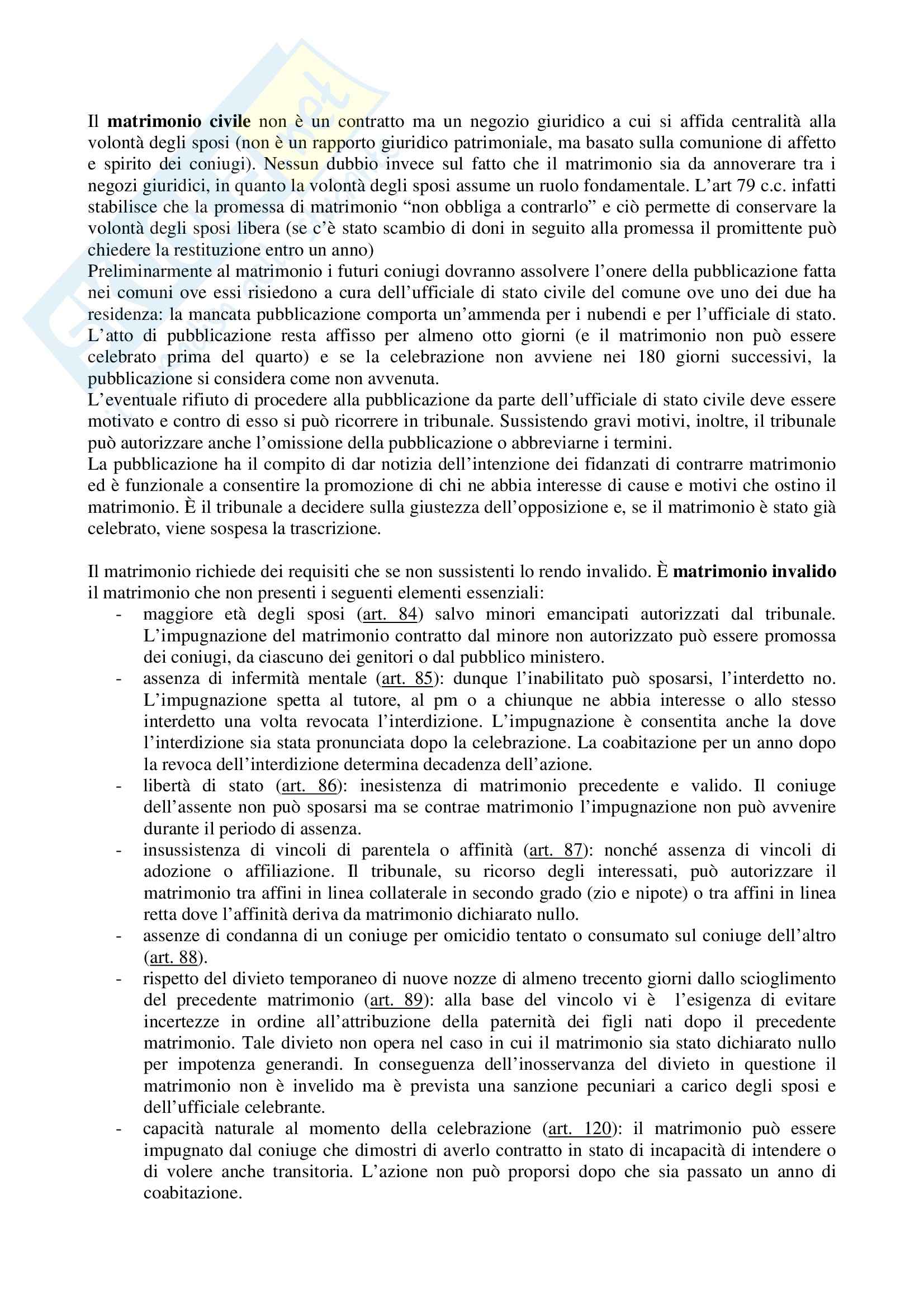 Il matrimonio civile non è un contratto ma un negozio giuridico a cui si affida centralità alla volontà degli sposi (non è un rapporto giuridico patrimoniale, ma basato sulla comunione di affetto e spirito dei coniugi). Nessun dubbio invece sul fatto che il matrimonio sia da annoverare tra i negozi giuridici, in quanto la volontà degli sposi assume un ruolo fondamentale. L'art 79 c.c. infatti stabilisce che la promessa di matrimonio "non obbliga a contrarlo" e ciò permette di conservare la volontà degli sposi libera (se c'è stato scambio di doni in seguito alla promessa il promittente può chiedere la restituzione entro un anno)
Preliminarmente al matrimonio i futuri coniugi dovranno assolvere l'onere della pubblicazione fatta nei comuni ove essi risiedono a cura dell'ufficiale di stato civile del comune ove uno dei due ha residenza: la mancata pubblicazione comporta un'ammenda per i nubendi e per l'ufficiale di stato. L'atto di pubblicazione resta affisso per almeno otto giorni (e il matrimonio non può essere celebrato prima del quarto) e se la celebrazione non avviene nei 180 giorni successivi, la pubblicazione si considera come non avvenuta.
L'eventuale rifiuto di procedere alla pubblicazione da parte dell'ufficiale di stato civile deve essere motivato e contro di esso si può ricorrere in tribunale. Sussistendo gravi motivi, inoltre, il tribunale può autorizzare anche l'omissione della pubblicazione o abbreviarne i termini.
La pubblicazione ha il compito di dar notizia dell'intenzione dei fidanzati di contrarre matrimonio ed è funzionale a consentire la promozione di chi ne abbia interesse di cause e motivi che ostino il matrimonio. È il tribunale a decidere sulla giustezza dell'opposizione e, se il matrimonio è stato già celebrato, viene sospesa la trascrizione.

Il matrimonio richiede dei requisiti che se non sussistenti lo rendo invalido. È matrimonio invalido il matrimonio che non presenti i seguenti elementi essenziali:
- maggiore età degli sposi (art. 84) salvo minori emancipati autorizzati dal tribunale. L'impugnazione del matrimonio contratto dal minore non autorizzato può essere promossa dei coniugi, da ciascuno dei genitori o dal pubblico ministero.
- assenza di infermità mentale (art. 85): dunque l'inabilitato può sposarsi, l'interdetto no. L'impugnazione spetta al tutore, al pm o a chiunque ne abbia interesse o allo stesso interdetto una volta revocata l'interdizione. L'impugnazione è consentita anche la dove l'interdizione sia stata pronunciata dopo la celebrazione. La coabitazione per un anno dopo la revoca dell'interdizione determina decadenza dell'azione.
- libertà di stato (art. 86): inesistenza di matrimonio precedente e valido. Il coniuge dell'assente non può sposarsi ma se contrae matrimonio l'impugnazione non può avvenire durante il periodo di assenza.
- insussistenza di vincoli di parentela o affinità (art. 87): nonché assenza di vincoli di adozione o affiliazione. Il tribunale, su ricorso degli interessati, può autorizzare il matrimonio tra affini in linea collaterale in secondo grado (zio e nipote) o tra affini in linea retta dove l'affinità deriva da matrimonio dichiarato nullo.
- assenze di condanna di un coniuge per omicidio tentato o consumato sul coniuge dell'altro (art. 88).
- rispetto del divieto temporaneo di nuove nozze di almeno trecento giorni dallo scioglimento del precedente matrimonio (art. 89): alla base del vincolo vi è l'esigenza di evitare incertezze in ordine all'attribuzione della paternità dei figli nati dopo il precedente matrimonio. Tale divieto non opera nel caso in cui il matrimonio sia stato dichiarato nullo per impotenza generandi. In conseguenza dell'inosservanza del divieto in questione il matrimonio non è invelido ma è prevista una sanzione pecuniari a carico degli sposi e dell'ufficiale celebrante.
- capacità naturale al momento della celebrazione (art. 120): il matrimonio può essere impugnato dal coniuge che dimostri di averlo contratto in stato di incapacità di intendere o di volere anche transitoria. L'azione non può proporsi dopo che sia passato un anno di coabitazione.